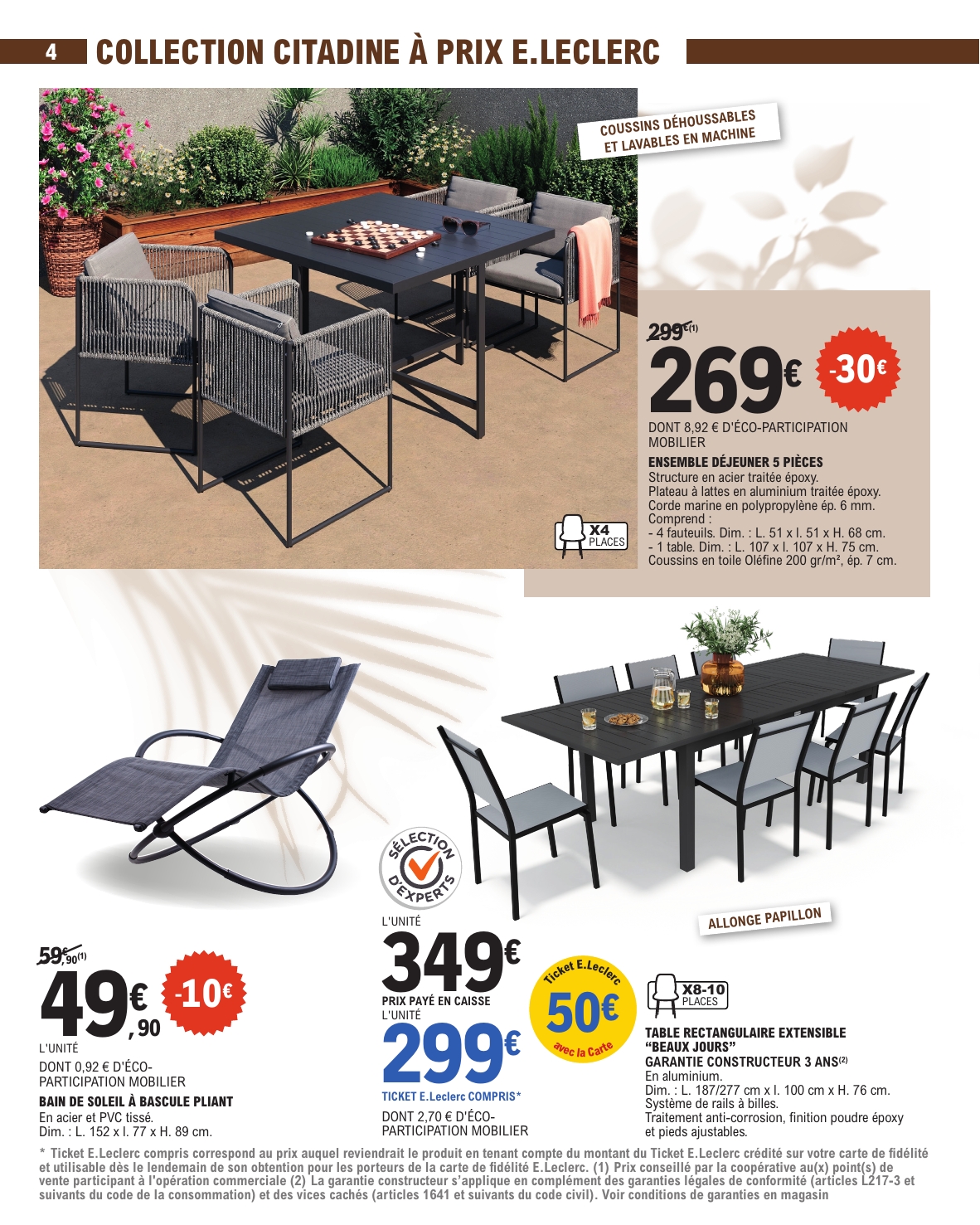 4 COLLECTION CITADINE À PRIX E.LECLERC

COUSSINS DÉHOUSSABLES ET LAVABLES EN MACHINE

X4 PLACES

299€(1)
269€ -30€
DONT 8,92 € D'ÉCO-PARTICIPATION MOBILIER
ENSEMBLE DÉJEUNER 5 PIÈCES
Structure en acier traitée époxy.
Plateau à lattes en aluminium traitée époxy.
Corde marine en polypropylène ép. 6 mm.
Comprend :
- 4 fauteuils. Dim. : L. 51 x l. 51 x H. 68 cm.
- 1 table. Dim. : L. 107 x l. 107 x H. 75 cm.
Coussins en toile Oléfine 200 gr/m², ép. 7 cm.

59€,90(1)
49€,90 -10€
L'UNITÉ
DONT 0,92 € D'ÉCO-PARTICIPATION MOBILIER
BAIN DE SOLEIL À BASCULE PLIANT
En acier et PVC tissé.
Dim. : L. 152 x l. 77 x H. 89 cm.

SÉLECTION D'EXPERTS
L'UNITÉ
349€
PRIX PAYÉ EN CAISSE
L'UNITÉ
299€
TICKET E.Leclerc COMPRIS*
DONT 2,70 € D'ÉCO-PARTICIPATION MOBILIER

Ticket E.Leclerc 50€ avec la Carte

ALLONGE PAPILLON

X8-10 PLACES
TABLE RECTANGULAIRE EXTENSIBLE "BEAUX JOURS"
GARANTIE CONSTRUCTEUR 3 ANS(2)
En aluminium.
Dim. : L. 187/277 cm x l. 100 cm x H. 76 cm.
Système de rails à billes.
Traitement anti-corrosion, finition poudre époxy et pieds ajustables.

* Ticket E.Leclerc compris correspond au prix auquel reviendrait le produit en tenant compte du montant du Ticket E.Leclerc crédité sur votre carte de fidélité et utilisable dès le lendemain de son obtention pour les porteurs de la carte de fidélité E.Leclerc. (1) Prix conseillé par la coopérative au(x) point(s) de vente participant à l'opération commerciale (2) La garantie constructeur s'applique en complément des garanties légales de conformité (articles L217-3 et suivants du code de la consommation) et des vices cachés (articles 1641 et suivants du code civil). Voir conditions de garanties en magasin